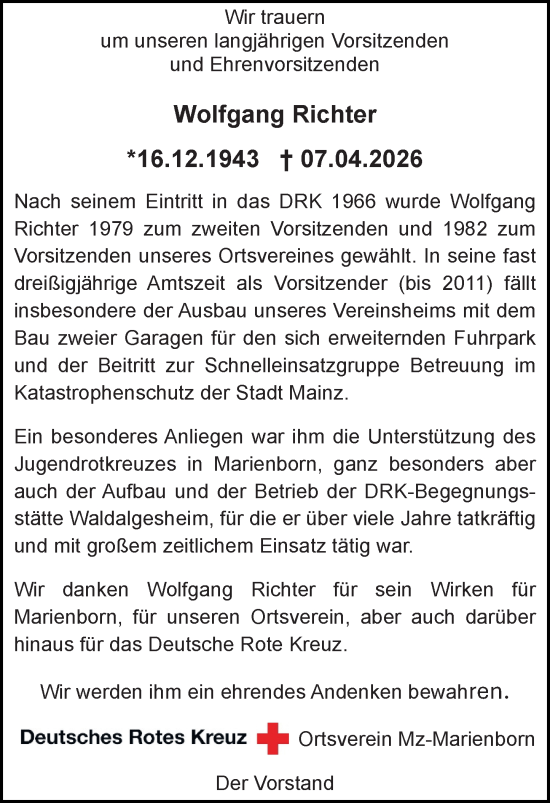 Wir trauern
um unseren langjährigen Vorsitzenden
und Ehrenvorsitzenden

Wolfgang Richter

*16.12.1943 † 07.04.2026

Nach seinem Eintritt in das DRK 1966 wurde Wolfgang Richter 1979 zum zweiten Vorsitzenden und 1982 zum Vorsitzenden unseres Ortsvereines gewählt. In seine fast dreißigjährige Amtszeit als Vorsitzender (bis 2011) fällt insbesondere der Ausbau unseres Vereinsheims mit dem Bau zweier Garagen für den sich erweiternden Fuhrpark und der Beitritt zur Schnelleinsatzgruppe Betreuung im Katastrophenschutz der Stadt Mainz.

Ein besonderes Anliegen war ihm die Unterstützung des Jugendrotkreuzes in Marienborn, ganz besonders aber auch der Aufbau und der Betrieb der DRK-Begegnungsstätte Waldalgesheim, für die er über viele Jahre tatkräftig und mit großem zeitlichem Einsatz tätig war.

Wir danken Wolfgang Richter für sein Wirken für Marienborn, für unseren Ortsverein, aber auch darüber hinaus für das Deutsche Rote Kreuz.

Wir werden ihm ein ehrendes Andenken bewahren.

Deutsches Rotes Kreuz Ortsverein Mz-Marienborn

Der Vorstand